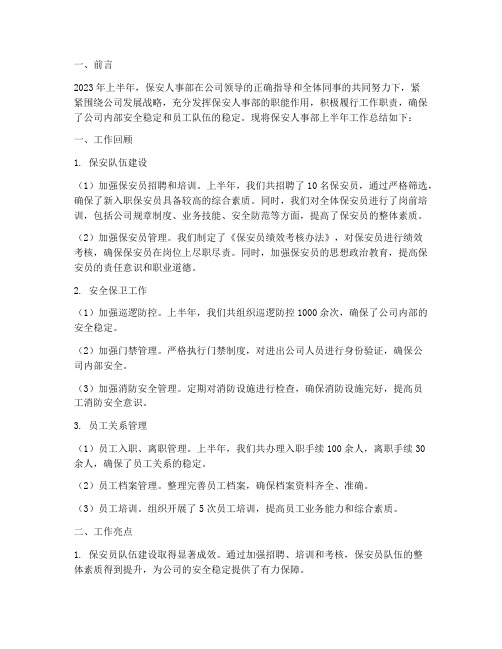 一、前言

2023年上半年，保安人事部在公司领导的正确指导和全体同事的共同努力下，紧紧围绕公司发展战略，充分发挥保安人事部的职能作用，积极履行工作职责，确保了公司内部安全稳定和员工队伍的稳定。现将保安人事部上半年工作总结如下：

一、工作回顾

1. 保安队伍建设

（1）加强保安员招聘和培训。上半年，我们共招聘了10名保安员，通过严格筛选，确保了新入职保安员具备较高的综合素质。同时，我们对全体保安员进行了岗前培训，包括公司规章制度、业务技能、安全防范等方面，提高了保安员的整体素质。

（2）加强保安员管理。我们制定了《保安员绩效考核办法》，对保安员进行绩效考核，确保保安员在岗位上尽职尽责。同时，加强保安员的思想政治教育，提高保安员的责任意识和职业道德。

2. 安全保卫工作

（1）加强巡逻防控。上半年，我们共组织巡逻防控1000余次，确保了公司内部的安全稳定。

（2）加强门禁管理。严格执行门禁制度，对进出公司人员进行身份验证，确保公司内部安全。

（3）加强消防安全管理。定期对消防设施进行检查，确保消防设施完好，提高员工消防安全意识。

3. 员工关系管理

（1）员工入职、离职管理。上半年，我们共办理入职手续100余人，离职手续30余人，确保了员工关系的稳定。

（2）员工档案管理。整理完善员工档案，确保档案资料齐全、准确。

（3）员工培训。组织开展了5次员工培训，提高员工业务能力和综合素质。

二、工作亮点

1. 保安员队伍建设取得显著成效。通过加强招聘、培训和考核，保安员队伍的整体素质得到提升，为公司的安全稳定提供了有力保障。